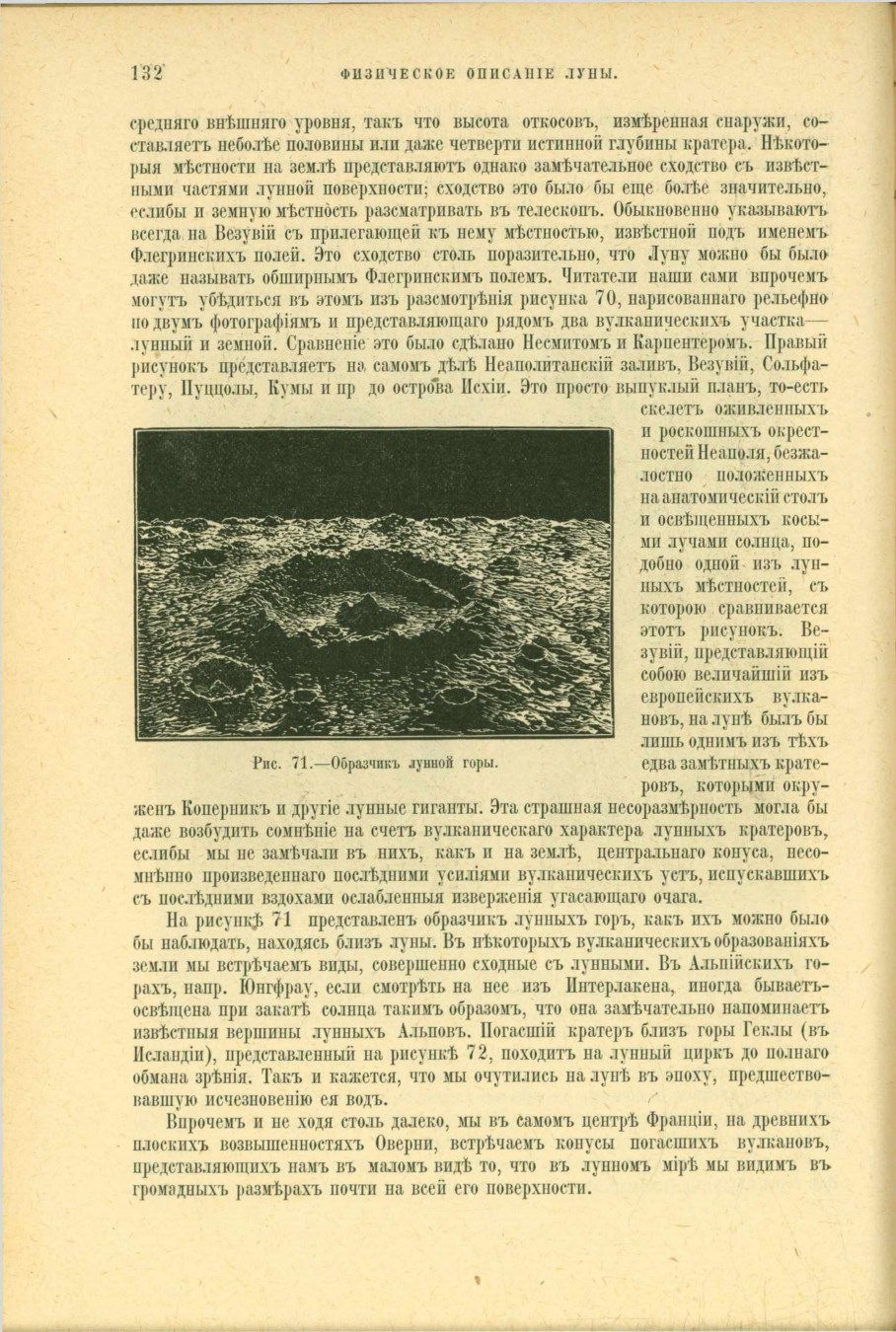 132 ФИЗИЧЕСКОЕ ОПИСАНІЕ ЛУНЫ.

средняго внѣшняго уровня, такъ что высота откосовъ, измѣренная снаружи, составляетъ неболѣе половины или даже четверти истинной глубины кратера. Нѣкоторыя мѣстности на землѣ представляютъ однако замѣчательное сходство съ извѣстными частями лунной поверхности; сходство это было бы еще болѣе значительно, еслибы и земную мѣстность разсматривать въ телескопъ. Обыкновенно указываютъ всегда на Везувій съ прилегающей къ нему мѣстностью, извѣстной подъ именемъ Флегринскихъ полей. Это сходство столь поразительно, что Луну можно бы было даже называть обширнымъ Флегринскимъ полемъ. Читатели наши сами впрочемъ могутъ убѣдиться въ этомъ изъ разсмотрѣнія рисунка 70, нарисованнаго рельефно по двумъ фотографіямъ и представляющаго рядомъ два вулканическихъ участка— лунный и земной. Сравненіе это было сдѣлано Несмитомъ и Карпентеромъ. Правый рисунокъ представляетъ на самомъ дѣлѣ Неаполитанскій заливъ, Везувій, Сольфатеру, Пуццолы, Кумы и пр до острова Исхіи. Это просто выпуклый планъ, то-есть скелетъ оживленныхъ и роскошныхъ окрестностей Неаполя, безжалостно положенныхъ на анатомическій столъ и освѣщенныхъ косыми лучами солнца, подобно одной изъ лунныхъ мѣстностей, съ которою сравнивается этотъ рисунокъ. Везувій, представляющій собою величайшій изъ европейскихъ вулкановъ, на лунѣ былъ бы лишь однимъ изъ тѣхъ едва замѣтныхъ кратеровъ, которыми окруженъ Коперникъ и другіе лунные гиганты. Эта страшная несоразмѣрность могла бы даже возбудить сомнѣніе на счетъ вулканическаго характера лунныхъ кратеровъ, еслибы мы не замѣчали въ нихъ, какъ и на землѣ, центральнаго конуса, несомнѣнно произведеннаго послѣдними усиліями вулканическихъ устъ, испускавшихъ съ послѣдними вздохами ослабленныя изверженія угасающаго очага.

Рис. 71.—Образчикъ лунной горы.

На рисункѣ 71 представленъ образчикъ лунныхъ горъ, какъ ихъ можно было бы наблюдать, находясь близъ луны. Въ нѣкоторыхъ вулканическихъ образованіяхъ земли мы встрѣчаемъ виды, совершенно сходные съ лунными. Въ Альпійскихъ горахъ, напр. Юнгфрау, если смотрѣть на нее изъ Интерлакена, иногда бываетъ освѣщена при закатѣ солнца такимъ образомъ, что она замѣчательно напоминаетъ извѣстныя вершины лунныхъ Альповъ. Погасшій кратеръ близъ горы Геклы (въ Исландіи), представленный на рисункѣ 72, походитъ на лунный циркъ до полнаго обмана зрѣнія. Такъ и кажется, что мы очутились на лунѣ въ эпоху, предшествовавшую исчезновенію ея водъ.

Впрочемъ и не ходя столь далеко, мы въ самомъ центрѣ Франціи, на древнихъ плоскихъ возвышенностяхъ Оверни, встрѣчаемъ конусы погасшихъ вулкановъ, представляющихъ намъ въ маломъ видѣ то, что въ лунномъ мірѣ мы видимъ въ громадныхъ размѣрахъ почти на всей его поверхности.